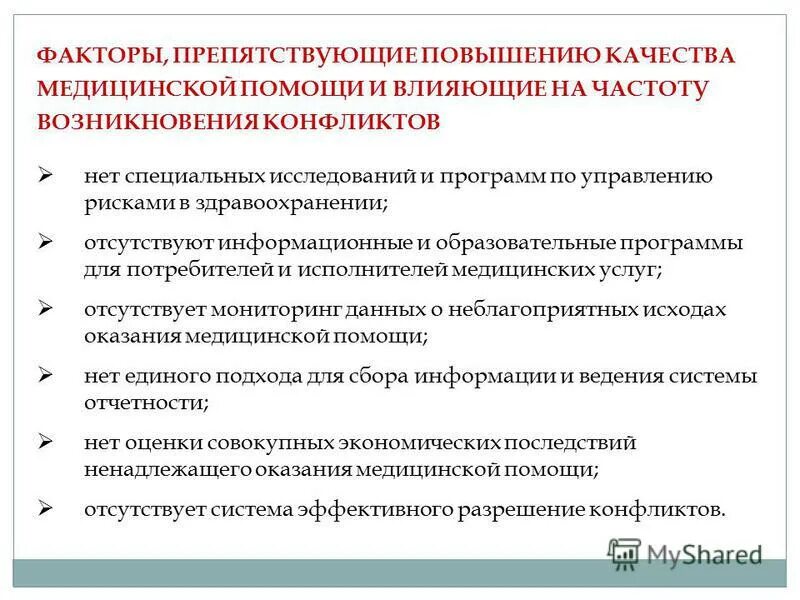 ФАКТОРЫ, ПРЕПЯТСТВУЮЩИЕ ПОВЫШЕНИЮ КАЧЕСТВА МЕДИЦИНСКОЙ ПОМОЩИ И ВЛИЯЮЩИЕ НА ЧАСТОТУ ВОЗНИКНОВЕНИЯ КОНФЛИКТОВ

➢ нет специальных исследований и программ по управлению рисками в здравоохранении;

➢ отсутствуют информационные и образовательные программы для потребителей и исполнителей медицинских услуг;

➢ отсутствует мониторинг данных о неблагоприятных исходах оказания медицинской помощи;

➢ нет единого подхода для сбора информации и ведения системы отчетности;

➢ нет оценки совокупных экономических последствий ненадлежащего оказания медицинской помощи;

➢ отсутствует система эффективного разрешение конфликтов.

MyShared